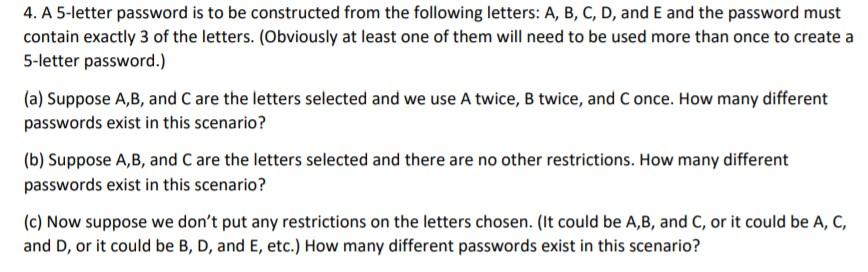 4. A 5-letter password is to be constructed from the following letters: A, B, C, D, and E and the password must contain exactly 3 of the letters. (Obviously at least one of them will need to be used more than once to create a 5-letter password.)

(a) Suppose A,B, and C are the letters selected and we use A twice, B twice, and C once. How many different passwords exist in this scenario?

(b) Suppose A,B, and C are the letters selected and there are no other restrictions. How many different passwords exist in this scenario?

(c) Now suppose we don't put any restrictions on the letters chosen. (It could be A,B, and C, or it could be A, C, and D, or it could be B, D, and E, etc.) How many different passwords exist in this scenario?